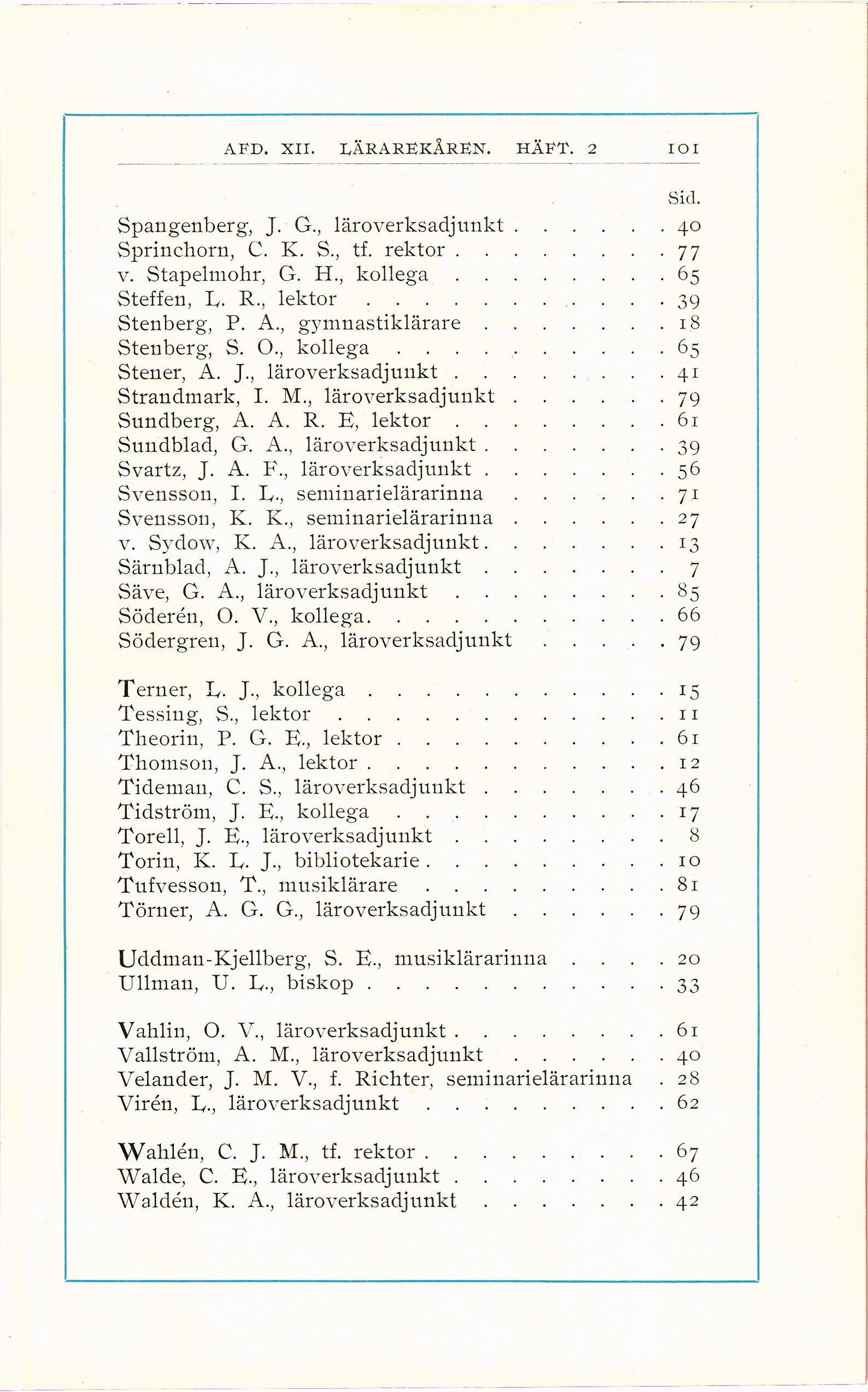 AFD. XII. LÄRAREKÅREN. HÄFT. 2 101

Sid.

Spangenberg, J. G., läroverksadjunkt . . . . . . 40
Sprinchorn, C. K. S., tf. rektor . . . . . . . . 77
v. Stapelmohr, G. H., kollega . . . . . . . . 65
Steffen, L. R., lektor . . . . . . . . . . . 39
Stenberg, P. A., gymnastiklärare . . . . . . . 18
Stenberg, S. O., kollega . . . . . . . . . . 65
Stener, A. J., läroverksadjunkt . . . . . . . . 41
Strandmark, I. M., läroverksadjunkt . . . . . . 79
Sundberg, A. A. R. E, lektor . . . . . . . . 61
Sundblad, G. A., läroverksadjunkt . . . . . . . 39
Svartz, J. A. F., läroverksadjunkt . . . . . . . 56
Svensson, I. L., seminarielärarinna . . . . . . 71
Svensson, K. K., seminarielärarinna . . . . . . 27
v. Sydow, K. A., läroverksadjunkt. . . . . . . 13
Särnblad, A. J., läroverksadjunkt . . . . . . . 7
Säve, G. A., läroverksadjunkt . . . . . . . . 85
Söderén, O. V., kollega. . . . . . . . . . . 66
Södergren, J. G. A., läroverksadjunkt . . . . . 79

Terner, L. J., kollega . . . . . . . . . . . 15
Tessing, S., lektor . . . . . . . . . . . . 11
Theorin, P. G. E., lektor . . . . . . . . . . 61
Thomson, J. A., lektor . . . . . . . . . . . 12
Tideman, C. S., läroverksadjunkt . . . . . . . 46
Tidström, J. E., kollega . . . . . . . . . . 17
Torell, J. E., läroverksadjunkt . . . . . . . . 8
Torin, K. L. J., bibliotekarie . . . . . . . . . 10
Tufvesson, T., musiklärare . . . . . . . . . 81
Törner, A. G. G., läroverksadjunkt . . . . . . 79

Uddman-Kjellberg, S. E., musiklärarinna . . . . 20
Ullman, U. L., biskop . . . . . . . . . . . 33

Vahlin, O. V., läroverksadjunkt . . . . . . . . 61
Vallström, A. M., läroverksadjunkt . . . . . . 40
Velander, J. M. V., f. Richter, seminarielärarinna . 28
Virén, L., läroverksadjunkt . . . . . . . . . 62

Wahlén, C. J. M., tf. rektor . . . . . . . . . 67
Walde, C. E., läroverksadjunkt . . . . . . . . 46
Waldén, K. A., läroverksadjunkt . . . . . . . 42